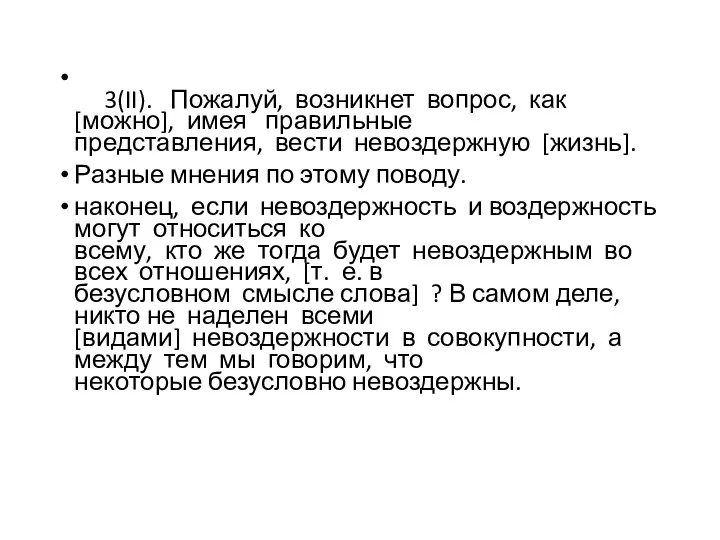 •
3(II). Пожалуй, возникнет вопрос, как [можно], имея правильные представления, вести невоздержную [жизнь].

• Разные мнения по этому поводу.

• наконец, если невоздержность и воздержность могут относиться ко всему, кто же тогда будет невоздержным во всех отношениях, [т. е. в безусловном смысле слова] ? В самом деле, никто не наделен всеми [видами] невоздержности в совокупности, а между тем мы говорим, что некоторые безусловно невоздержны.